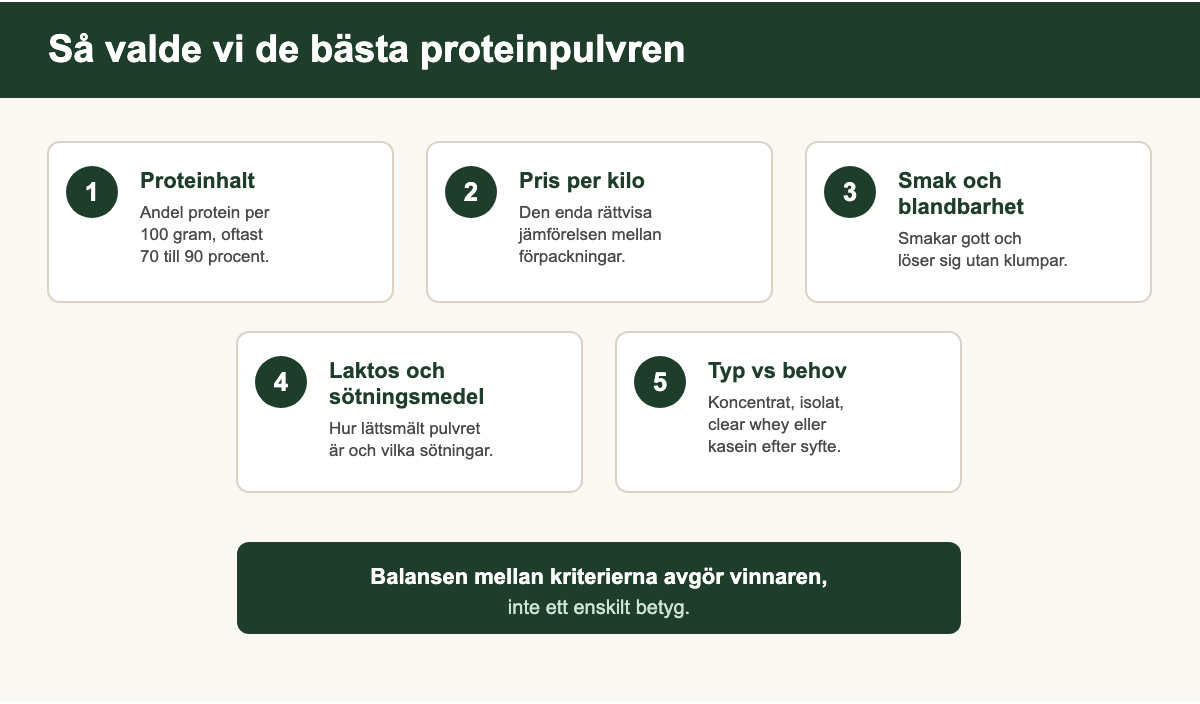 Så valde vi de bästa proteinpulvren

1
Proteinhalt
Andel protein per 100 gram, oftast 70 till 90 procent.

2
Pris per kilo
Den enda rättvisa jämförelsen mellan förpackningar.

3
Smak och blandbarhet
Smakar gott och löser sig utan klumpar.

4
Laktos och sötningsmedel
Hur lättsmält pulvret är och vilka sötningar.

5
Typ vs behov
Koncentrat, isolat, clear whey eller kasein efter syfte.

Balansen mellan kriterierna avgör vinnaren,
inte ett enskilt betyg.